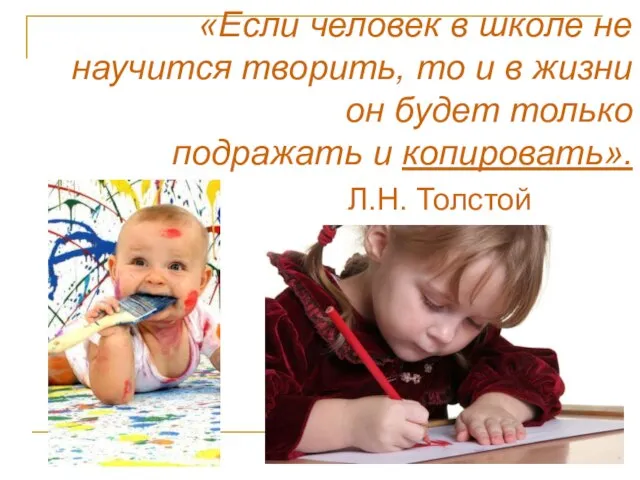 «Если человек в школе не научится творить, то и в жизни он будет только подражать и копировать».

Л.Н. Толстой